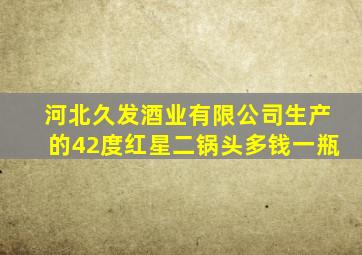 河北久发酒业有限公司生产的42度红星二锅头多钱一瓶